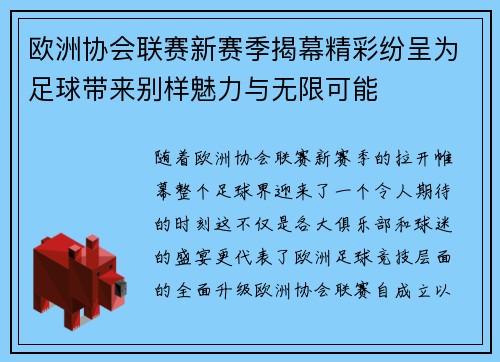 欧洲协会联赛新赛季揭幕精彩纷呈为足球带来别样魅力与无限可能

随着欧洲协会联赛新赛季的拉开帷幕整个足球界迎来了一个令人期待的时刻这不仅是各大俱乐部和球迷的盛宴更代表了欧洲足球竞技层面的全面升级欧洲协会联赛自成立以